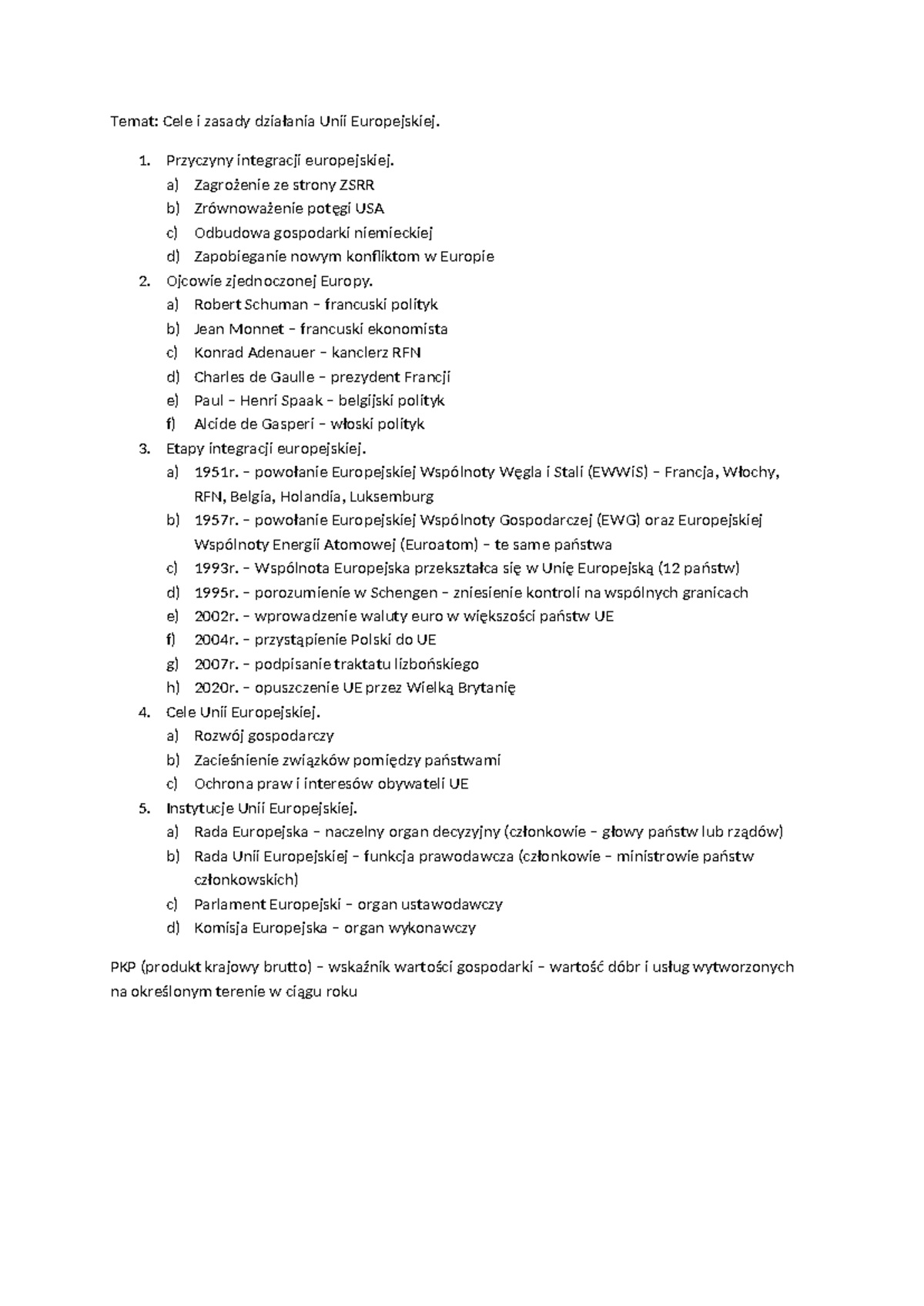 Temat: Cele i zasady działania Unii Europejskiej.

1. Przyczyny integracji europejskiej.
a) Zagrożenie ze strony ZSRR
b) Zrównoważenie potęgi USA
c) Odbudowa gospodarki niemieckiej
d) Zapobieganie nowym konfliktom w Europie
2. Ojcowie zjednoczonej Europy.
a) Robert Schuman – francuski polityk
b) Jean Monnet – francuski ekonomista
c) Konrad Adenauer – kanclerz RFN
d) Charles de Gaulle – prezydent Francji
e) Paul – Henri Spaak – belgijski polityk
f) Alcide de Gasperi – włoski polityk
3. Etapy integracji europejskiej.
a) 1951r. – powołanie Europejskiej Wspólnoty Węgla i Stali (EWWiS) – Francja, Włochy, RFN, Belgia, Holandia, Luksemburg
b) 1957r. – powołanie Europejskiej Wspólnoty Gospodarczej (EWG) oraz Europejskiej Wspólnoty Energii Atomowej (Euroatom) – te same państwa
c) 1993r. – Wspólnota Europejska przekształca się w Unię Europejską (12 państw)
d) 1995r. – porozumienie w Schengen – zniesienie kontroli na wspólnych granicach
e) 2002r. – wprowadzenie waluty euro w większości państw UE
f) 2004r. – przystąpienie Polski do UE
g) 2007r. – podpisanie traktatu lizbońskiego
h) 2020r. – opuszczenie UE przez Wielką Brytanię
4. Cele Unii Europejskiej.
a) Rozwój gospodarczy
b) Zacieśnienie związków pomiędzy państwami
c) Ochrona praw i interesów obywateli UE
5. Instytucje Unii Europejskiej.
a) Rada Europejska – naczelny organ decyzyjny (członkowie – głowy państw lub rządów)
b) Rada Unii Europejskiej – funkcja prawodawcza (członkowie – ministrowie państw członkowskich)
c) Parlament Europejski – organ ustawodawczy
d) Komisja Europejska – organ wykonawczy

PKP (produkt krajowy brutto) – wskaźnik wartości gospodarki – wartość dóbr i usług wytworzonych na określonym terenie w ciągu roku